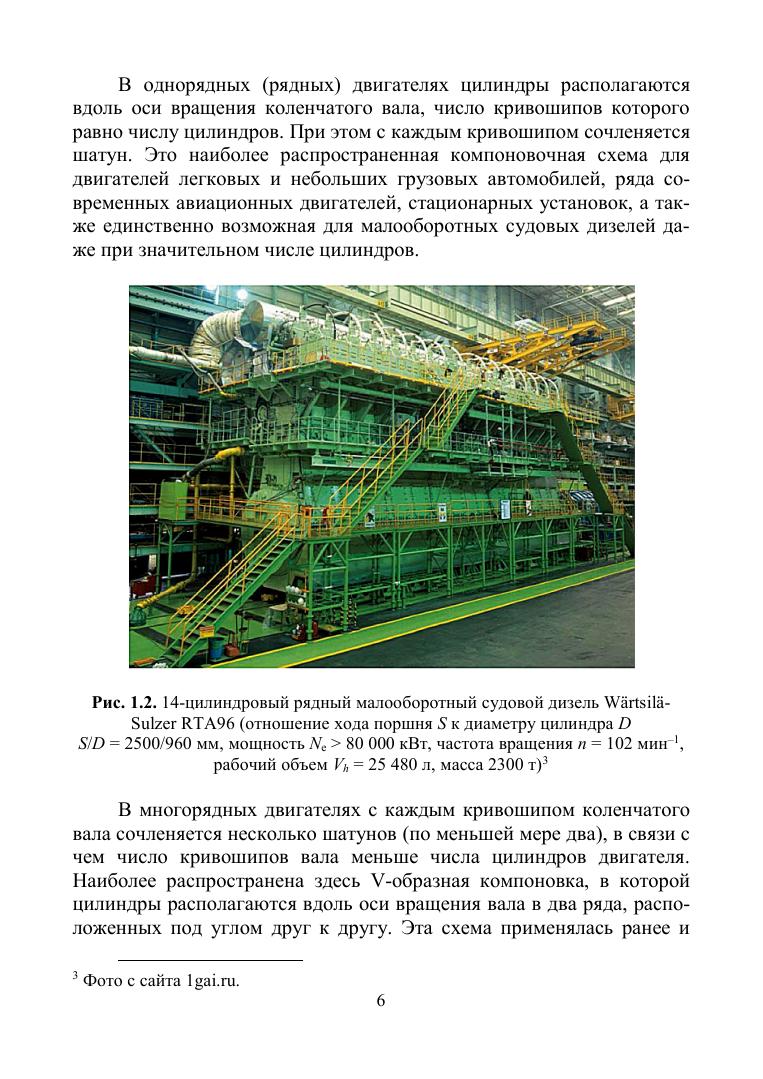 В однорядных (рядных) двигателях цилиндры располагаются вдоль оси вращения коленчатого вала, число кривошипов которого равно числу цилиндров. При этом с каждым кривошипом сочленяется шатун. Это наиболее распространенная компоновочная схема для двигателей легковых и небольших грузовых автомобилей, ряда современных авиационных двигателей, стационарных установок, а также единственно возможная для малооборотных судовых дизелей даже при значительном числе цилиндров.

**Рис. 1.2.** 14-цилиндровый рядный малооборотный судовой дизель Wärtsilä-Sulzer RTA96 (отношение хода поршня $S$ к диаметру цилиндра $D$ $S/D$ = 2500/960 мм, мощность $N_e$ > 80 000 кВт, частота вращения $n$ = 102 мин$^{-1}$, рабочий объем $V_h$ = 25 480 л, масса 2300 т)$^3$

В многорядных двигателях с каждым кривошипом коленчатого вала сочленяется несколько шатунов (по меньшей мере два), в связи с чем число кривошипов вала меньше числа цилиндров двигателя. Наиболее распространена здесь V-образная компоновка, в которой цилиндры располагаются вдоль оси вращения вала в два ряда, расположенных под углом друг к другу. Эта схема применялась ранее и

$^3$ Фото с сайта 1gai.ru.

6